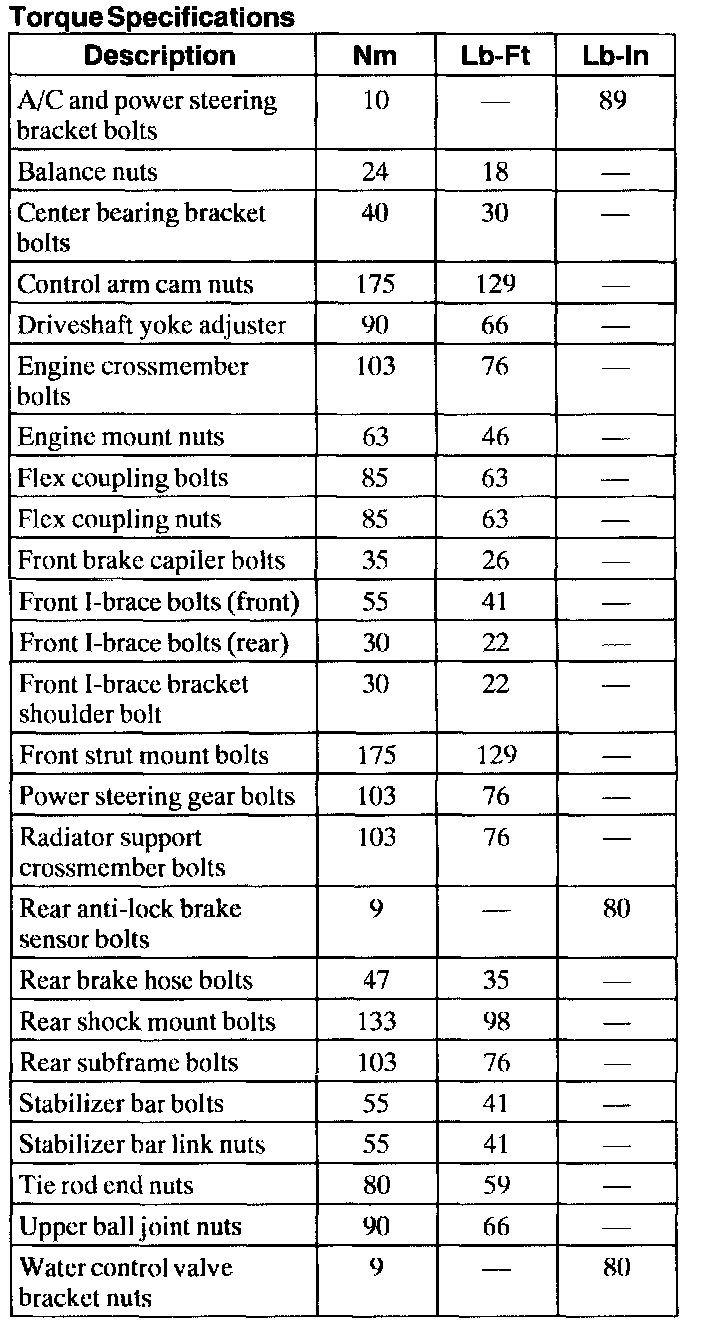 Torque Specifications

| Description | Nm | Lb-Ft | Lb-In |
|---|---|---|---|
| A/C and power steering bracket bolts | 10 | — | 89 |
| Balance nuts | 24 | 18 | — |
| Center bearing bracket bolts | 40 | 30 | — |
| Control arm cam nuts | 175 | 129 | — |
| Driveshaft yoke adjuster | 90 | 66 | — |
| Engine crossmember bolts | 103 | 76 | — |
| Engine mount nuts | 63 | 46 | — |
| Flex coupling bolts | 85 | 63 | — |
| Flex coupling nuts | 85 | 63 | — |
| Front brake capiler bolts | 35 | 26 | — |
| Front I-brace bolts (front) | 55 | 41 | — |
| Front I-brace bolts (rear) | 30 | 22 | — |
| Front I-brace bracket shoulder bolt | 30 | 22 | — |
| Front strut mount bolts | 175 | 129 | — |
| Power steering gear bolts | 103 | 76 | — |
| Radiator support crossmember bolts | 103 | 76 | — |
| Rear anti-lock brake sensor bolts | 9 | — | 80 |
| Rear brake hose bolts | 47 | 35 | — |
| Rear shock mount bolts | 133 | 98 | — |
| Rear subframe bolts | 103 | 76 | — |
| Stabilizer bar bolts | 55 | 41 | — |
| Stabilizer bar link nuts | 55 | 41 | — |
| Tie rod end nuts | 80 | 59 | — |
| Upper ball joint nuts | 90 | 66 | — |
| Water control valve bracket nuts | 9 | — | 80 |